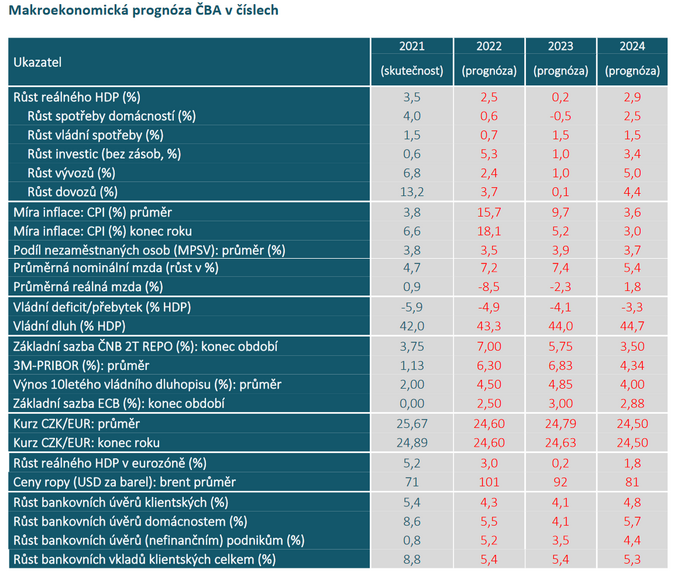 Makroekonomická prognóza ČBA v číslech

| Ukazatel | 2021 (skutečnost) | 2022 (prognóza) | 2023 (prognóza) | 2024 (prognóza) |
|---|---|---|---|---|
| Růst reálného HDP (%) | 3,5 | 2,5 | 0,2 | 2,9 |
| Růst spotřeby domácností (%) | 4,0 | 0,6 | -0,5 | 2,5 |
| Růst vládní spotřeby (%) | 1,5 | 0,7 | 1,5 | 1,5 |
| Růst investic (bez zásob, %) | 0,6 | 5,3 | 1,0 | 3,4 |
| Růst vývozů (%) | 6,8 | 2,4 | 1,0 | 5,0 |
| Růst dovozů (%) | 13,2 | 3,7 | 0,1 | 4,4 |
| Míra inflace: CPI (%) průměr | 3,8 | 15,7 | 9,7 | 3,6 |
| Míra inflace: CPI (%) konec roku | 6,6 | 18,1 | 5,2 | 3,0 |
| Podíl nezaměstnaných osob (MPSV): průměr (%) | 3,8 | 3,5 | 3,9 | 3,7 |
| Průměrná nominální mzda (růst v %) | 4,7 | 7,2 | 7,4 | 5,4 |
| Průměrná reálná mzda (%) | 0,9 | -8,5 | -2,3 | 1,8 |
| Vládní deficit/přebytek (% HDP) | -5,9 | -4,9 | -4,1 | -3,3 |
| Vládní dluh (% HDP) | 42,0 | 43,3 | 44,0 | 44,7 |
| Základní sazba ČNB 2T REPO (%): konec období | 3,75 | 7,00 | 5,75 | 3,50 |
| 3M-PRIBOR (%): průměr | 1,13 | 6,30 | 6,83 | 4,34 |
| Výnos 10letého vládního dluhopisu (%): průměr | 2,00 | 4,50 | 4,85 | 4,00 |
| Základní sazba ECB (%): konec období | 0,00 | 2,50 | 3,00 | 2,88 |
| Kurz CZK/EUR: průměr | 25,67 | 24,60 | 24,79 | 24,50 |
| Kurz CZK/EUR: konec roku | 24,89 | 24,60 | 24,63 | 24,50 |
| Růst reálného HDP v eurozóně (%) | 5,2 | 3,0 | 0,2 | 1,8 |
| Ceny ropy (USD za barel): brent průměr | 71 | 101 | 92 | 81 |
| Růst bankovních úvěrů klientských (%) | 5,4 | 4,3 | 4,1 | 4,8 |
| Růst bankovních úvěrů domácnostem (%) | 8,6 | 5,5 | 4,1 | 5,7 |
| Růst bankovních úvěrů (nefinančním) podnikům (%) | 0,8 | 5,2 | 3,5 | 4,4 |
| Růst bankovních vkladů klientských celkem (%) | 8,8 | 5,4 | 5,4 | 5,3 |